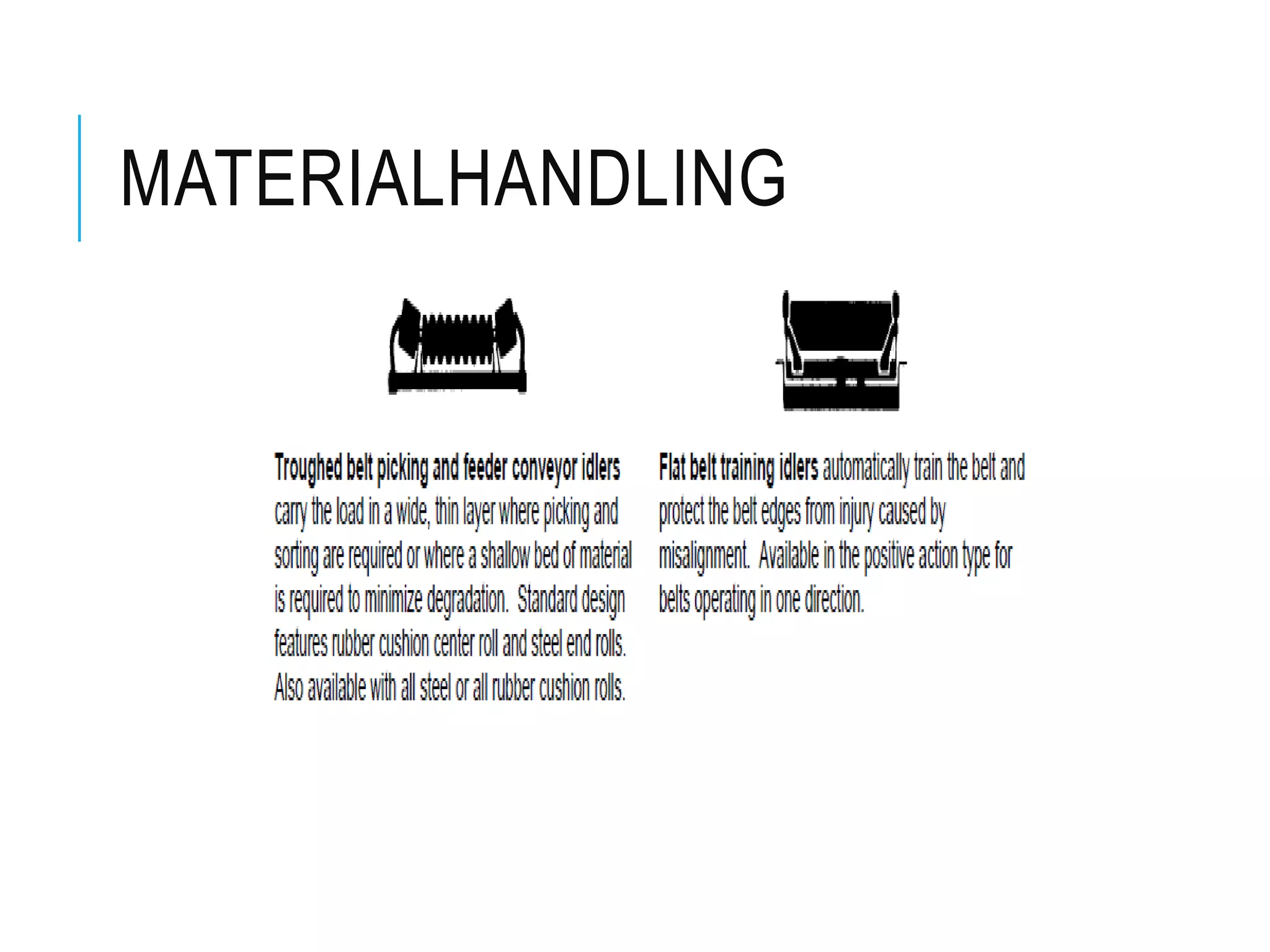 MATERIALHANDLING

Troughed belt picking and feeder conveyor idlers carry the load in a wide, thin layer where picking and sorting are required or where a shallow bed of material is required to minimize degradation. Standard design features rubber cushion center roll and steel end rolls. Also available with all steel or all rubber cushion rolls.

Flat belt training idlers automatically train the belt and protect the belt edges from injury caused by misalignment. Available in the positive action type for belts operating in one direction.